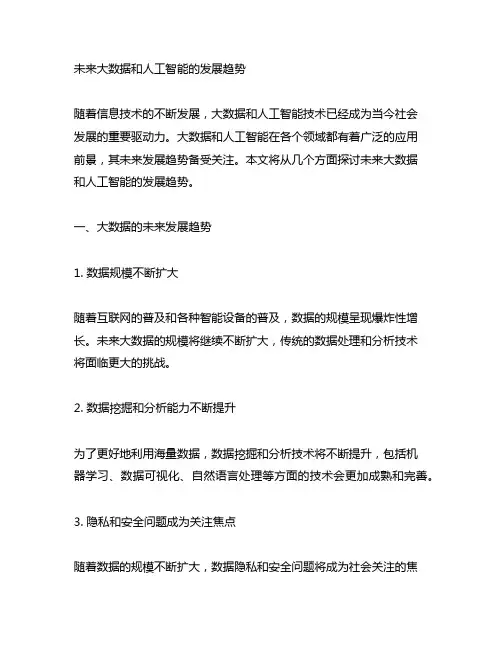 未来大数据和人工智能的发展趋势

随着信息技术的不断发展，大数据和人工智能技术已经成为当今社会发展的重要驱动力。大数据和人工智能在各个领域都有着广泛的应用前景，其未来发展趋势备受关注。本文将从几个方面探讨未来大数据和人工智能的发展趋势。

一、大数据的未来发展趋势

1. 数据规模不断扩大

随着互联网的普及和各种智能设备的普及，数据的规模呈现爆炸性增长。未来大数据的规模将继续不断扩大，传统的数据处理和分析技术将面临更大的挑战。

2. 数据挖掘和分析能力不断提升

为了更好地利用海量数据，数据挖掘和分析技术将不断提升，包括机器学习、数据可视化、自然语言处理等方面的技术会更加成熟和完善。

3. 隐私和安全问题成为关注焦点

随着数据的规模不断扩大，数据隐私和安全问题将成为社会关注的焦